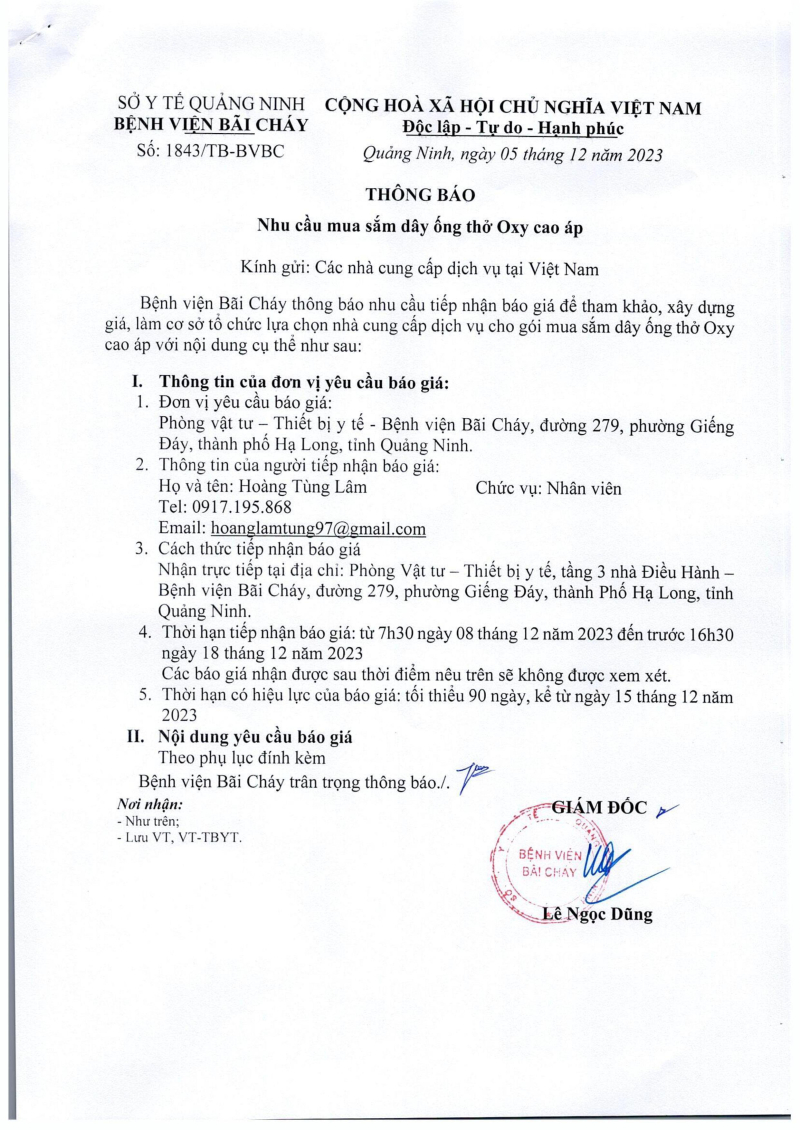 SỞ Y TẾ QUẢNG NINH
BỆNH VIỆN BÃI CHÁY
Số: 1843/TB-BVBC

CỘNG HOÀ XÃ HỘI CHỦ NGHĨA VIỆT NAM
Độc lập - Tự do - Hạnh phúc
Quảng Ninh, ngày 05 tháng 12 năm 2023

THÔNG BÁO
Nhu cầu mua sắm dây ống thở Oxy cao áp

Kính gửi: Các nhà cung cấp dịch vụ tại Việt Nam

Bệnh viện Bãi Cháy thông báo nhu cầu tiếp nhận báo giá để tham khảo, xây dựng giá, làm cơ sở tổ chức lựa chọn nhà cung cấp dịch vụ cho gói mua sắm dây ống thở Oxy cao áp với nội dung cụ thể như sau:

I. Thông tin của đơn vị yêu cầu báo giá:
1. Đơn vị yêu cầu báo giá:
Phòng vật tư – Thiết bị y tế - Bệnh viện Bãi Cháy, đường 279, phường Giếng Đáy, thành phố Hạ Long, tỉnh Quảng Ninh.
2. Thông tin của người tiếp nhận báo giá:
Họ và tên: Hoàng Tùng Lâm Chức vụ: Nhân viên
Tel: 0917.195.868
Email: hoanglamtung97@gmail.com
3. Cách thức tiếp nhận báo giá
Nhận trực tiếp tại địa chỉ: Phòng Vật tư – Thiết bị y tế, tầng 3 nhà Điều Hành – Bệnh viện Bãi Cháy, đường 279, phường Giếng Đáy, thành Phố Hạ Long, tỉnh Quảng Ninh.
4. Thời hạn tiếp nhận báo giá: từ 7h30 ngày 08 tháng 12 năm 2023 đến trước 16h30 ngày 18 tháng 12 năm 2023
Các báo giá nhận được sau thời điểm nêu trên sẽ không được xem xét.
5. Thời hạn có hiệu lực của báo giá: tối thiểu 90 ngày, kể từ ngày 15 tháng 12 năm 2023
II. Nội dung yêu cầu báo giá
Theo phụ lục đính kèm
Bệnh viện Bãi Cháy trân trọng thông báo./.

Nơi nhận:
- Như trên;
- Lưu VT, VT-TBYT.

GIÁM ĐỐC
BỆNH VIỆN BÃI CHÁY
Lê Ngọc Dũng